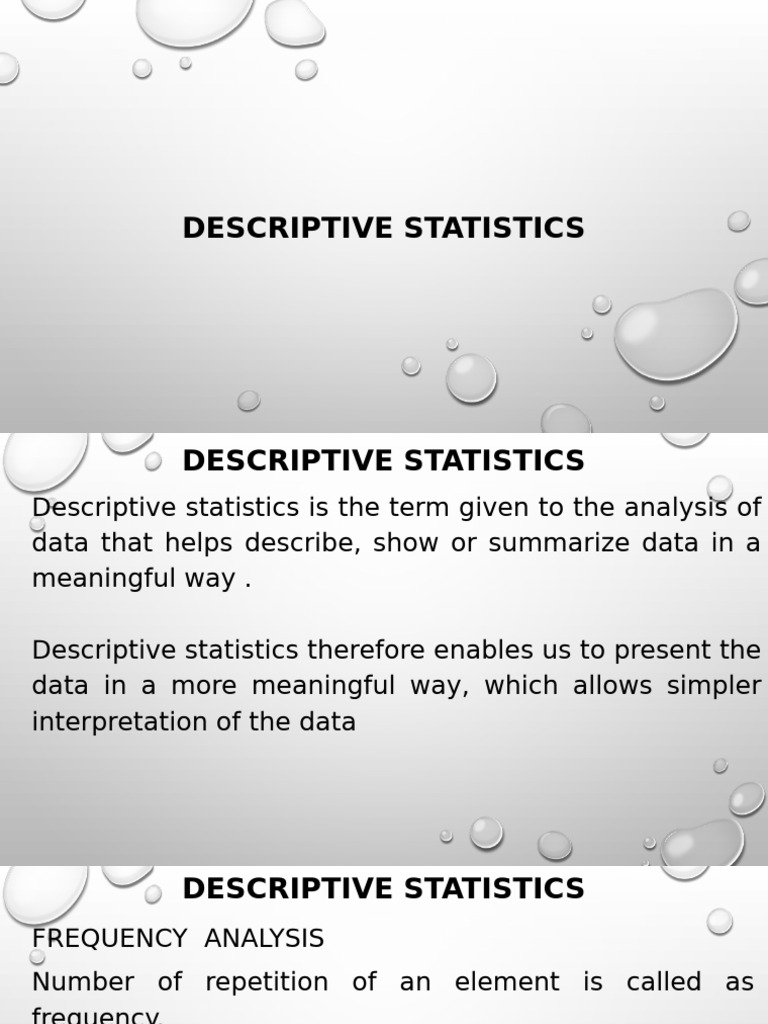 DESCRIPTIVE STATISTICS

DESCRIPTIVE STATISTICS

Descriptive statistics is the term given to the analysis of data that helps describe, show or summarize data in a meaningful way .

Descriptive statistics therefore enables us to present the data in a more meaningful way, which allows simpler interpretation of the data

DESCRIPTIVE STATISTICS

FREQUENCY ANALYSIS

Number of repetition of an element is called as frequency.